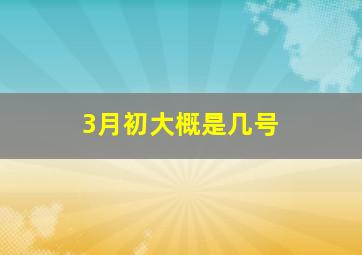 3月初大概是几号